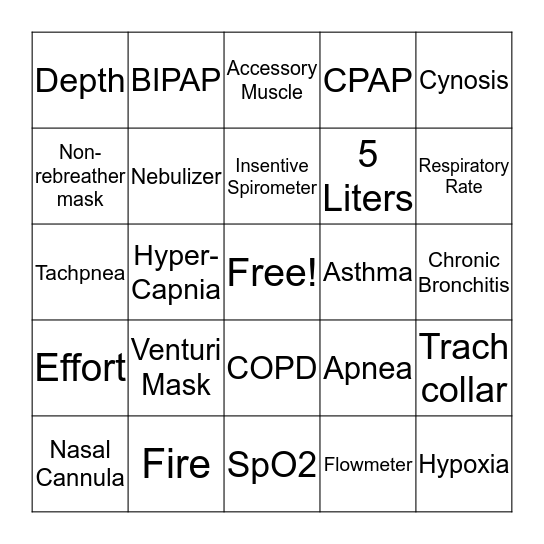 | Depth | BIPAP | Accessory Muscle | CPAP | Cynosis |
|---|---|---|---|---|
| Non-rebreather mask | Nebulizer | Insentive Spirometer | 5 Liters | Respiratory Rate |
| Tachpnea | Hyper-Capnia | Free! | Asthma | Chronic Bronchitis |
| Effort | Venturi Mask | COPD | Apnea | Trach collar |
| Nasal Cannula | Fire | SpO2 | Flowmeter | Hypoxia |